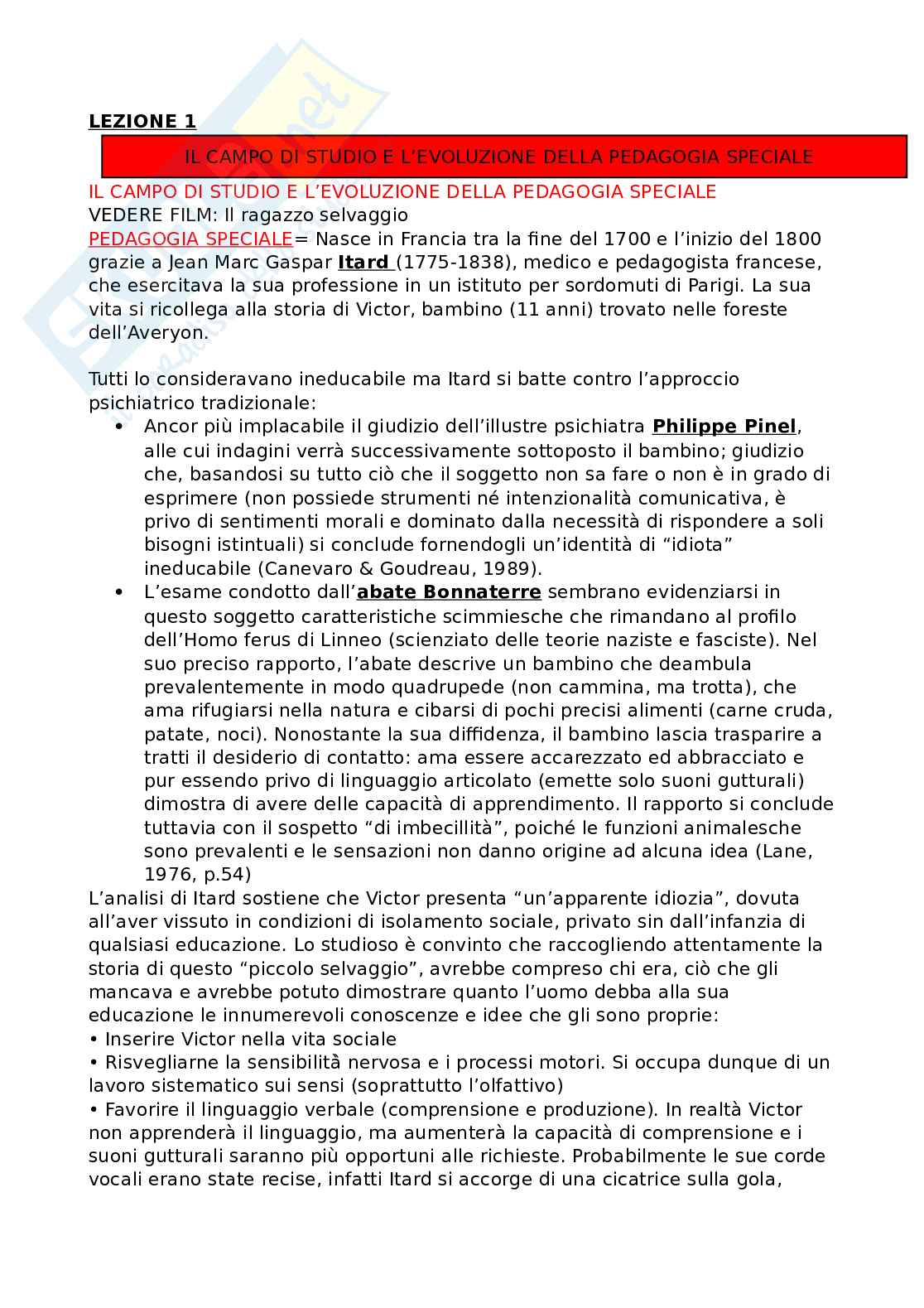 LEZIONE 1

IL CAMPO DI STUDIO E L'EVOLUZIONE DELLA PEDAGOGIA SPECIALE

IL CAMPO DI STUDIO E L'EVOLUZIONE DELLA PEDAGOGIA SPECIALE
VEDERE FILM: Il ragazzo selvaggio
PEDAGOGIA SPECIALE= Nasce in Francia tra la fine del 1700 e l'inizio del 1800 grazie a Jean Marc Gaspar Itard (1775-1838), medico e pedagogista francese, che esercitava la sua professione in un istituto per sordomuti di Parigi. La sua vita si ricollega alla storia di Victor, bambino (11 anni) trovato nelle foreste dell'Averyon.

Tutti lo consideravano ineducabile ma Itard si batte contro l'approccio psichiatrico tradizionale:
• Ancor più implacabile il giudizio dell'illustre psichiatra Philippe Pinel, alle cui indagini verrà successivamente sottoposto il bambino; giudizio che, basandosi su tutto ciò che il soggetto non sa fare o non è in grado di esprimere (non possiede strumenti né intenzionalità comunicativa, è privo di sentimenti morali e dominato dalla necessità di rispondere a soli bisogni istintuali) si conclude fornendogli un'identità di "idiota" ineducabile (Canevaro & Goudreau, 1989).
• L'esame condotto dall'abate Bonnaterre sembrano evidenziarsi in questo soggetto caratteristiche scimmiesche che rimandano al profilo dell'Homo ferus di Linneo (scienziato delle teorie naziste e fasciste). Nel suo preciso rapporto, l'abate descrive un bambino che deambula prevalentemente in modo quadrupede (non cammina, ma trotta), che ama rifugiarsi nella natura e cibarsi di pochi precisi alimenti (carne cruda, patate, noci). Nonostante la sua diffidenza, il bambino lascia trasparire a tratti il desiderio di contatto: ama essere accarezzato ed abbracciato e pur essendo privo di linguaggio articolato (emette solo suoni gutturali) dimostra di avere delle capacità di apprendimento. Il rapporto si conclude tuttavia con il sospetto "di imbecillità", poiché le funzioni animalesche sono prevalenti e le sensazioni non danno origine ad alcuna idea (Lane, 1976, p.54)
L'analisi di Itard sostiene che Victor presenta "un'apparente idiozia", dovuta all'aver vissuto in condizioni di isolamento sociale, privato sin dall'infanzia di qualsiasi educazione. Lo studioso è convinto che raccogliendo attentamente la storia di questo "piccolo selvaggio", avrebbe compreso chi era, ciò che gli mancava e avrebbe potuto dimostrare quanto l'uomo debba alla sua educazione le innumerevoli conoscenze e idee che gli sono proprie:
• Inserire Victor nella vita sociale
• Risvegliarne la sensibilità nervosa e i processi motori. Si occupa dunque di un lavoro sistematico sui sensi (soprattutto l'olfattivo)
• Favorire il linguaggio verbale (comprensione e produzione). In realtà Victor non apprenderà il linguaggio, ma aumenterà la capacità di comprensione e i suoni gutturali saranno più opportuni alle richieste. Probabilmente le sue corde vocali erano state recise, infatti Itard si accorge di una cicatrice sulla gola,